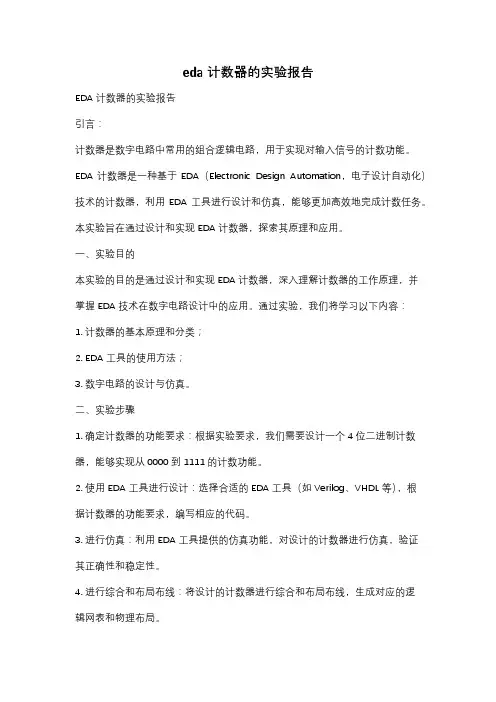 eda 计数器的实验报告

EDA 计数器的实验报告

引言：

计数器是数字电路中常用的组合逻辑电路，用于实现对输入信号的计数功能。EDA 计数器是一种基于 EDA（Electronic Design Automation，电子设计自动化）技术的计数器，利用 EDA 工具进行设计和仿真，能够更加高效地完成计数任务。本实验旨在通过设计和实现 EDA 计数器，探索其原理和应用。

一、实验目的

本实验的目的是通过设计和实现 EDA 计数器，深入理解计数器的工作原理，并掌握 EDA 技术在数字电路设计中的应用。通过实验，我们将学习以下内容：

1. 计数器的基本原理和分类；

2. EDA 工具的使用方法；

3. 数字电路的设计与仿真。

二、实验步骤

1. 确定计数器的功能要求：根据实验要求，我们需要设计一个 4 位二进制计数器，能够实现从 0000 到 1111 的计数功能。

2. 使用 EDA 工具进行设计：选择合适的 EDA 工具（如 Verilog、VHDL 等），根据计数器的功能要求，编写相应的代码。

3. 进行仿真：利用 EDA 工具提供的仿真功能，对设计的计数器进行仿真，验证其正确性和稳定性。

4. 进行综合和布局布线：将设计的计数器进行综合和布局布线，生成对应的逻辑网表和物理布局。